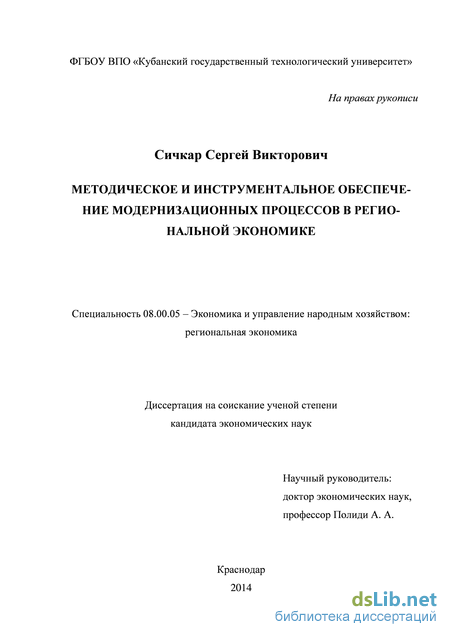 ФГБОУ ВПО «Кубанский государственный технологический университет»

На правах рукописи

Сичкар Сергей Викторович

МЕТОДИЧЕСКОЕ И ИНСТРУМЕНТАЛЬНОЕ ОБЕСПЕЧЕНИЕ МОДЕРНИЗАЦИОННЫХ ПРОЦЕССОВ В РЕГИОНАЛЬНОЙ ЭКОНОМИКЕ

Специальность 08.00.05 – Экономика и управление народным хозяйством: региональная экономика

Диссертация на соискание ученой степени кандидата экономических наук

Научный руководитель: доктор экономических наук, профессор Полиди А. А.

Краснодар
2014

dsLib.net
библиотека диссертаций